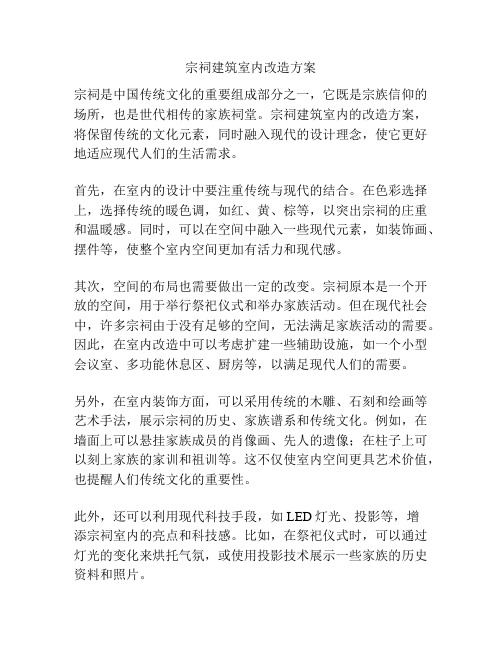 宗祠建筑室内改造方案

宗祠是中国传统文化的重要组成部分之一，它既是宗族信仰的场所，也是世代相传的家族祠堂。宗祠建筑室内的改造方案，将保留传统的文化元素，同时融入现代的设计理念，使它更好地适应现代人们的生活需求。

首先，在室内的设计中要注重传统与现代的结合。在色彩选择上，选择传统的暖色调，如红、黄、棕等，以突出宗祠的庄重和温暖感。同时，可以在空间中融入一些现代元素，如装饰画、摆件等，使整个室内空间更加有活力和现代感。

其次，空间的布局也需要做出一定的改变。宗祠原本是一个开放的空间，用于举行祭祀仪式和举办家族活动。但在现代社会中，许多宗祠由于没有足够的空间，无法满足家族活动的需要。因此，在室内改造中可以考虑扩建一些辅助设施，如一个小型会议室、多功能休息区、厨房等，以满足现代人们的需要。

另外，在室内装饰方面，可以采用传统的木雕、石刻和绘画等艺术手法，展示宗祠的历史、家族谱系和传统文化。例如，在墙面上可以悬挂家族成员的肖像画、先人的遗像；在柱子上可以刻上家族的家训和祖训等。这不仅使室内空间更具艺术价值，也提醒人们传统文化的重要性。

此外，还可以利用现代科技手段，如 LED 灯光、投影等，增添宗祠室内的亮点和科技感。比如，在祭祀仪式时，可以通过灯光的变化来烘托气氛，或使用投影技术展示一些家族的历史资料和照片。